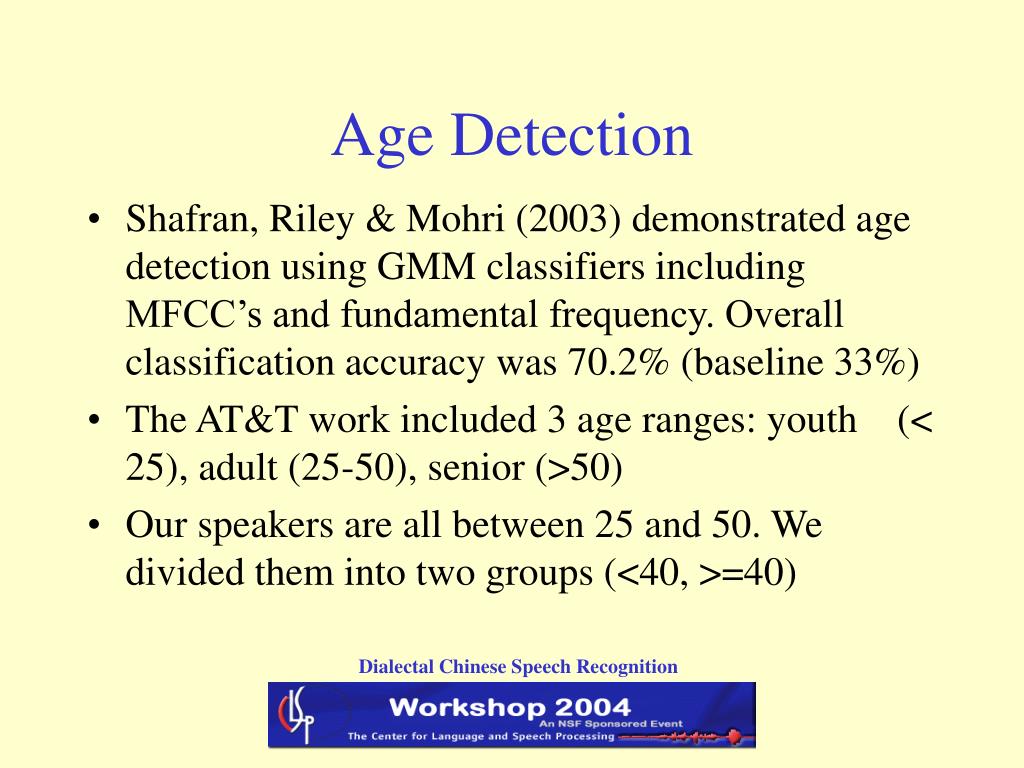 Age Detection

• Shafran, Riley & Mohri (2003) demonstrated age detection using GMM classifiers including MFCC's and fundamental frequency. Overall classification accuracy was 70.2% (baseline 33%)

• The AT&T work included 3 age ranges: youth (< 25), adult (25-50), senior (>50)

• Our speakers are all between 25 and 50. We divided them into two groups (<40, >=40)

Dialectal Chinese Speech Recognition

CLSP

Workshop 2004

An NSF Sponsored Event

The Center for Language and Speech Processing